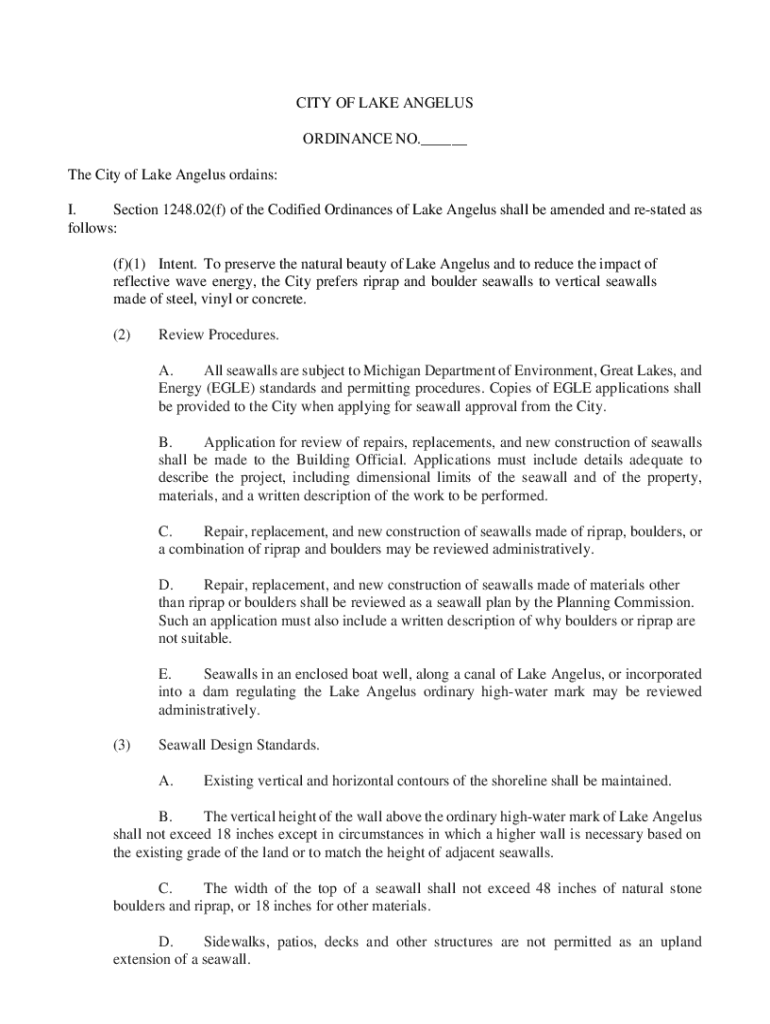 CITY OF LAKE ANGELUS

ORDINANCE NO.______

The City of Lake Angelus ordains:

I. Section 1248.02(f) of the Codified Ordinances of Lake Angelus shall be amended and re-stated as follows:

(f)(1) Intent. To preserve the natural beauty of Lake Angelus and to reduce the impact of reflective wave energy, the City prefers riprap and boulder seawalls to vertical seawalls made of steel, vinyl or concrete.

(2) Review Procedures.

A. All seawalls are subject to Michigan Department of Environment, Great Lakes, and Energy (EGLE) standards and permitting procedures. Copies of EGLE applications shall be provided to the City when applying for seawall approval from the City.

B. Application for review of repairs, replacements, and new construction of seawalls shall be made to the Building Official. Applications must include details adequate to describe the project, including dimensional limits of the seawall and of the property, materials, and a written description of the work to be performed.

C. Repair, replacement, and new construction of seawalls made of riprap, boulders, or a combination of riprap and boulders may be reviewed administratively.

D. Repair, replacement, and new construction of seawalls made of materials other than riprap or boulders shall be reviewed as a seawall plan by the Planning Commission. Such an application must also include a written description of why boulders or riprap are not suitable.

E. Seawalls in an enclosed boat well, along a canal of Lake Angelus, or incorporated into a dam regulating the Lake Angelus ordinary high-water mark may be reviewed administratively.

(3) Seawall Design Standards.

A. Existing vertical and horizontal contours of the shoreline shall be maintained.

B. The vertical height of the wall above the ordinary high-water mark of Lake Angelus shall not exceed 18 inches except in circumstances in which a higher wall is necessary based on the existing grade of the land or to match the height of adjacent seawalls.

C. The width of the top of a seawall shall not exceed 48 inches of natural stone boulders and riprap, or 18 inches for other materials.

D. Sidewalks, patios, decks and other structures are not permitted as an upland extension of a seawall.